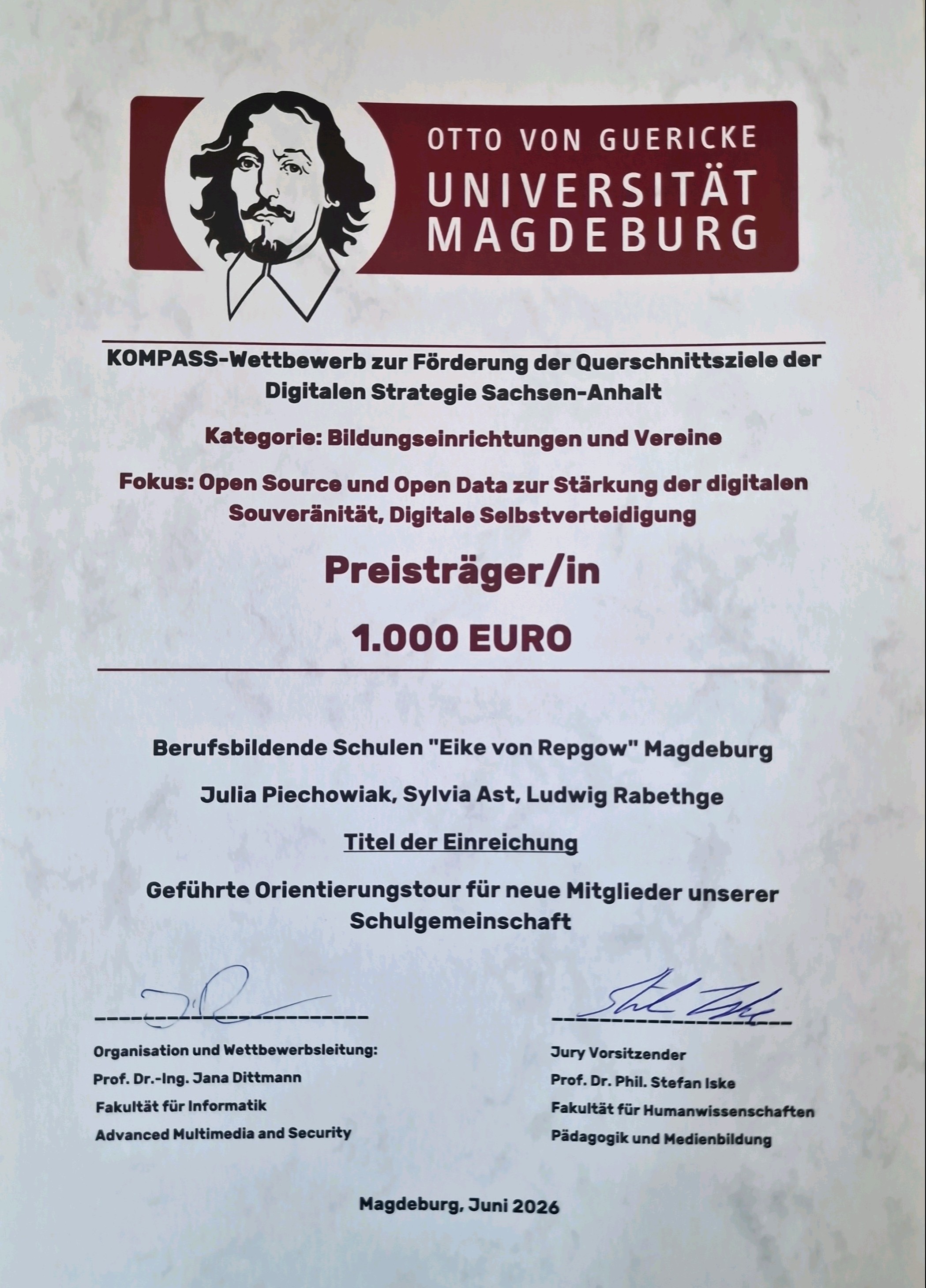 OTTO VON GUERICKE
UNIVERSITÄT
MAGDEBURG

KOMPASS-Wettbewerb zur Förderung der Querschnittsziele der Digitalen Strategie Sachsen-Anhalt

Kategorie: Bildungseinrichtungen und Vereine

Fokus: Open Source und Open Data zur Stärkung der digitalen Souveränität, Digitale Selbstverteidigung

Preisträger/in

1.000 EURO

Berufsbildende Schulen "Eike von Repgow" Magdeburg

Julia Piechowiak, Sylvia Ast, Ludwig Rabethge

Titel der Einreichung

Geführte Orientierungstour für neue Mitglieder unserer Schulgemeinschaft

Organisation und Wettbewerbsleitung:
Prof. Dr.-Ing. Jana Dittmann
Fakultät für Informatik
Advanced Multimedia and Security

Jury Vorsitzender
Prof. Dr. Phil. Stefan Iske
Fakultät für Humanwissenschaften
Pädagogik und Medienbildung

Magdeburg, Juni 2026